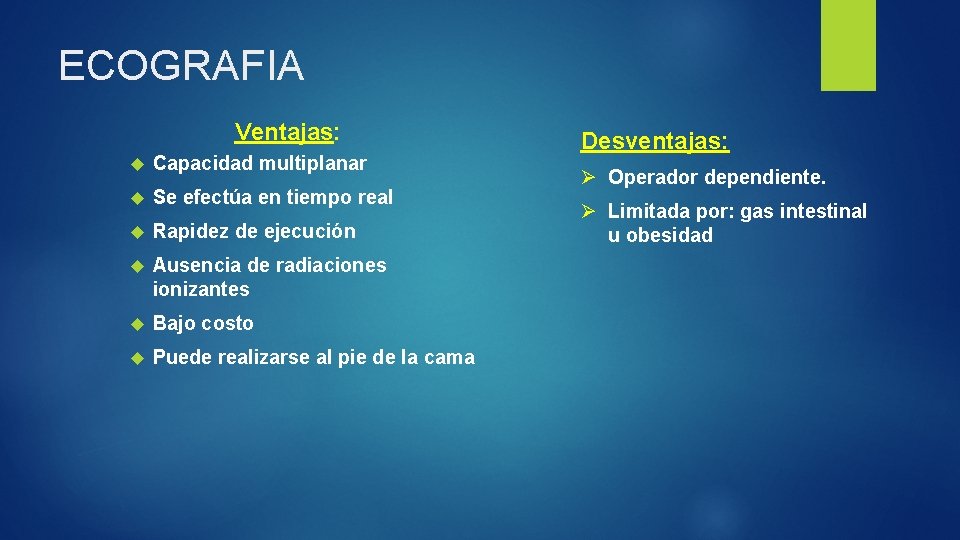 ECOGRAFIA

Ventajas:

Capacidad multiplanar

Se efectúa en tiempo real

Rapidez de ejecución

Ausencia de radiaciones ionizantes

Bajo costo

Puede realizarse al pie de la cama

Desventajas:

Operador dependiente.

Limitada por: gas intestinal u obesidad